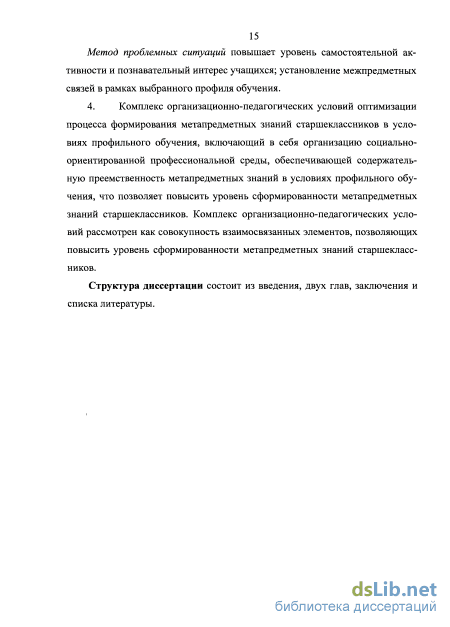 15

Метод проблемных ситуаций повышает уровень самостоятельной активности и познавательный интерес учащихся; установление межпредметных связей в рамках выбранного профиля обучения.

4. Комплекс организационно-педагогических условий оптимизации процесса формирования метапредметных знаний старшеклассников в условиях профильного обучения, включающий в себя организацию социально-ориентированной профессиональной среды, обеспечивающей содержательную преемственность метапредметных знаний в условиях профильного обучения, что позволяет повысить уровень сформированности метапредметных знаний старшеклассников. Комплекс организационно-педагогических условий рассмотрен как совокупность взаимосвязанных элементов, позволяющих повысить уровень сформированности метапредметных знаний старшеклассников.

Структура диссертации состоит из введения, двух глав, заключения и списка литературы.

dsLib.net
библиотека диссертаций